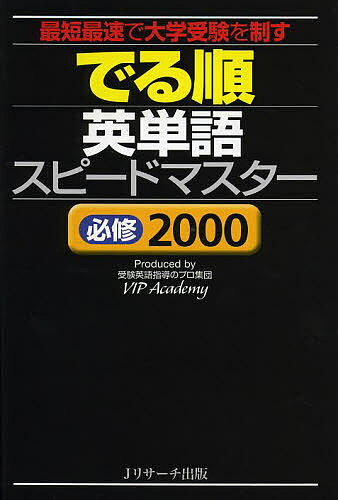 最短最速で大学受験を制す

でる順
英単語
スピードマスター

必修 2000

Produced by
受験英語指導のプロ集団
VIP Academy

Jリサーチ出版